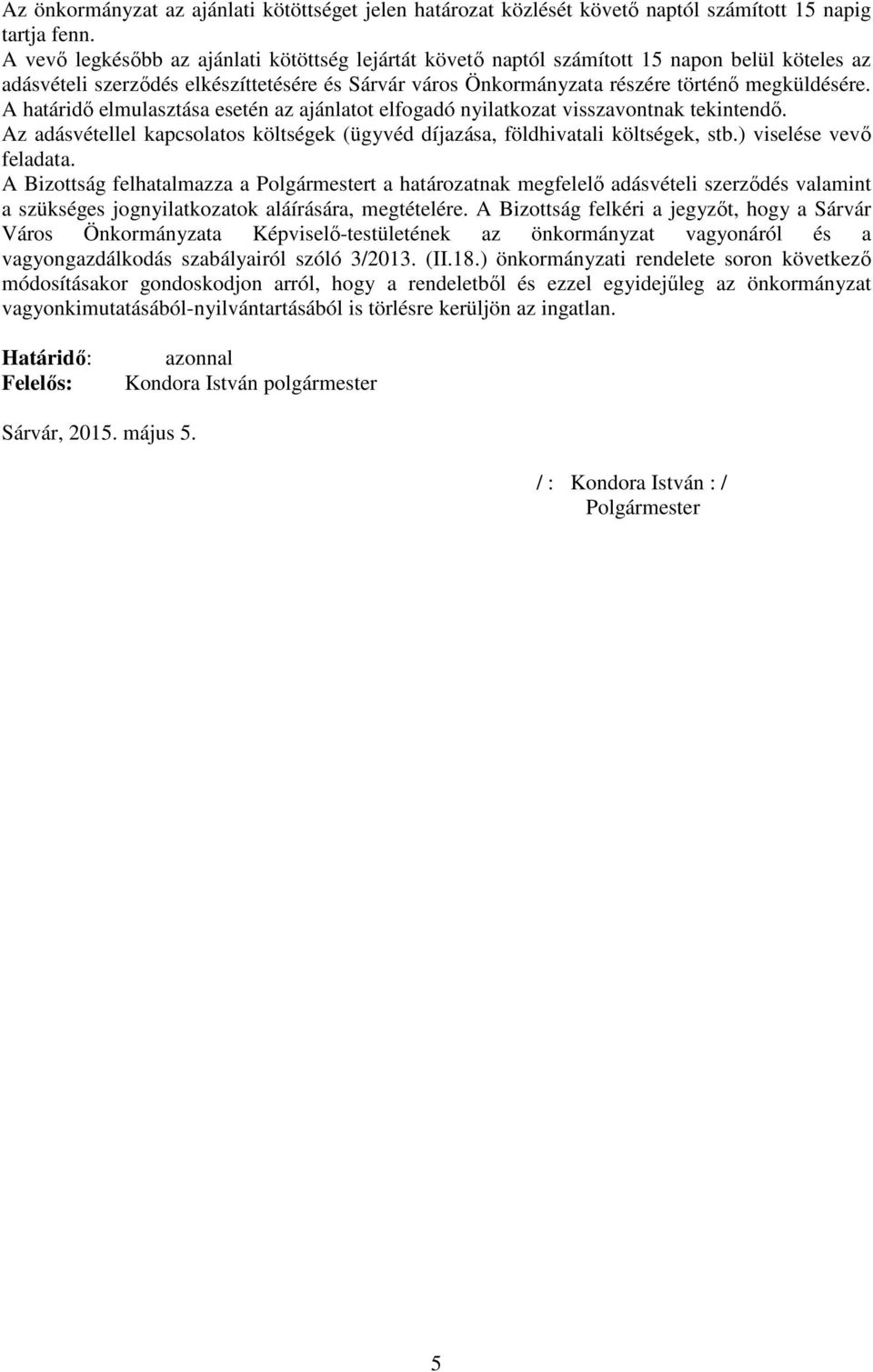 Az önkormányzat az ajánlati kötöttséget jelen határozat közlését követő naptól számított 15 napig tartja fenn.
A vevő legkésőbb az ajánlati kötöttség lejártát követő naptól számított 15 napon belül köteles az adásvételi szerződés elkészíttetésére és Sárvár város Önkormányzata részére történő megküldésére. A határidő elmulasztása esetén az ajánlatot elfogadó nyilatkozat visszavontnak tekintendő.
Az adásvétellel kapcsolatos költségek (ügyvéd díjazása, földhivatali költségek, stb.) viselése vevő feladata.
A Bizottság felhatalmazza a Polgármestert a határozatnak megfelelő adásvételi szerződés valamint a szükséges jognyilatkozatok aláírására, megtételére. A Bizottság felkéri a jegyzőt, hogy a Sárvár Város Önkormányzata Képviselő-testületének az önkormányzat vagyonáról és a vagyongazdálkodás szabályairól szóló 3/2013. (II.18.) önkormányzati rendelete soron következő módosításakor gondoskodjon arról, hogy a rendeletből és ezzel egyidejűleg az önkormányzat vagyonkimutatásából-nyilvántartásából is törlésre kerüljön az ingatlan.

Határidő: azonnal
Felelős: Kondora István polgármester

Sárvár, 2015. május 5.

/ : Kondora István : /
Polgármester

5